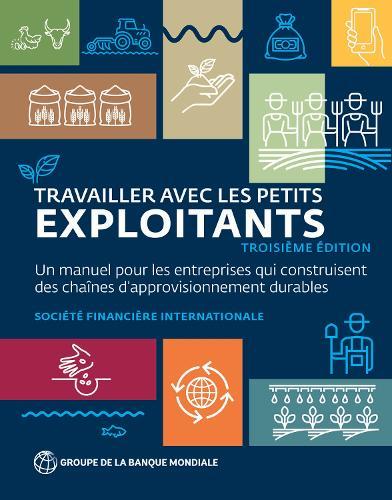 TRAVAILLER AVEC LES PETITS
EXPLOITANTS
TROISIÈME ÉDITION

Un manuel pour les entreprises qui construisent des chaînes d'approvisionnement durables

SOCIÉTÉ FINANCIÈRE INTERNATIONALE

GROUPE DE LA BANQUE MONDIALE